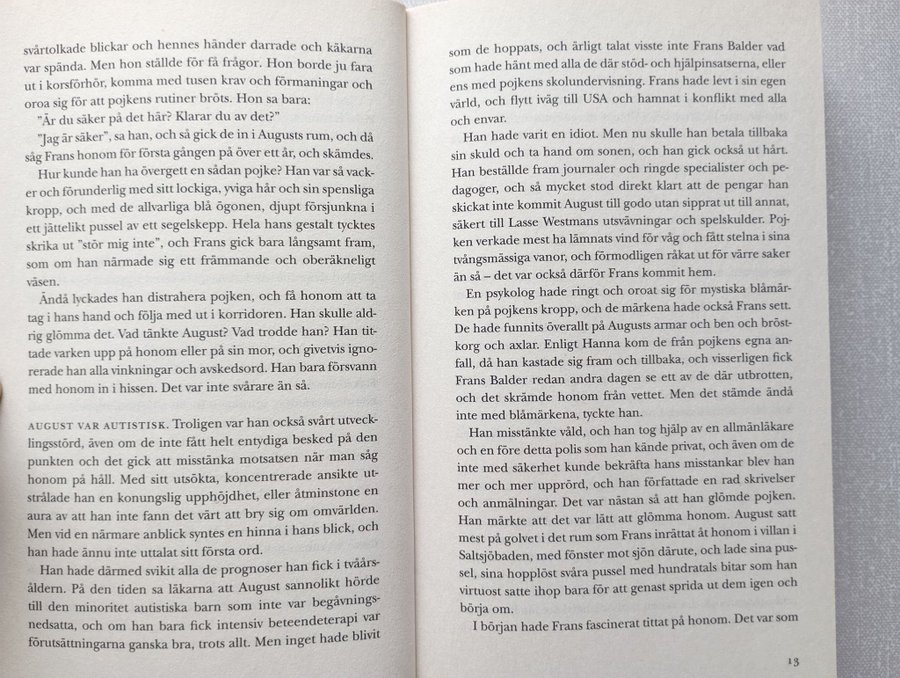 svårtolkade blickar och hennes händer darrade och käkarna var spända. Men hon ställde för få frågor. Hon borde ju fara ut i korsförhör, komma med tusen krav och förmaningar och oroa sig för att pojkens rutiner bröts. Hon sa bara:

"Är du säker på det här? Klarar du av det?"

"Jag är säker", sa han, och så gick de in i Augusts rum, och då såg Frans honom för första gången på över ett år, och skämdes.

Hur kunde han ha övergett en sådan pojke? Han var så vacker och förunderlig med sitt lockiga, yviga hår och sin spensliga kropp, och med de allvarliga blå ögonen, djupt försjunkna i ett jättelikt pussel av ett segelskepp. Hela hans gestalt tycktes skrika ut "stör mig inte", och Frans gick bara långsamt fram, som om han närmade sig ett främmande och oberäkneligt väsen.

Ändå lyckades han distrahera pojken, och få honom att ta tag i hans hand och följa med ut i korridoren. Han skulle aldrig glömma det. Vad tänkte August? Vad trodde han? Han tittade varken upp på honom eller på sin mor, och givetvis ignorerade han alla vinkningar och avskedsord. Han bara försvann med honom in i hissen. Det var inte svårare än så.

AUGUST VAR AUTISTISK. Troligen var han också svårt utvecklingsstörd, även om de inte fått helt entydiga besked på den punkten och det gick att misstänka motsatsen när man såg honom på håll. Med sitt utsökta, koncentrerade ansikte utstrålade han en konungslig upphöjdhet, eller åtminstone en aura av att han inte fann det värt att bry sig om omvärlden. Men vid en närmare anblick syntes en hinna i hans blick, och han hade ännu inte uttalat sitt första ord.

Han hade därmed svikit alla de prognoser han fick i tvåårsåldern. På den tiden sa läkarna att August sannolikt hörde till den minoritet autistiska barn som inte var begåvningsnedsatta, och om han bara fick intensiv beteendeterapi var förutsättningarna ganska bra, trots allt. Men inget hade blivit

som de hoppats, och ärligt talat visste inte Frans Balder vad som hade hänt med alla de där stöd- och hjälpinsatserna, eller ens med pojkens skolundervisning. Frans hade levt i sin egen värld, och flytt iväg till USA och hamnat i konflikt med alla och envar.

Han hade varit en idiot. Men nu skulle han betala tillbaka sin skuld och ta hand om sonen, och han gick också ut hårt. Han beställde fram journaler och ringde specialister och pedagoger, och så mycket stod direkt klart att de pengar han skickat inte kommit August till godo utan sipprat ut till annat, säkert till Lasse Westmans utsvävningar och spelskulder. Pojken verkade mest ha lämnats vind för våg och fått stelna i sina tvångsmässiga vanor, och förmodligen råkat ut för värre saker än så – det var också därför Frans kommit hem.

En psykolog hade ringt och oroat sig för mystiska blåmärken på pojkens kropp, och de märkena hade också Frans sett. De hade funnits överallt på Augusts armar och ben och bröstkorg och axlar. Enligt Hanna kom de från pojkens egna anfall, då han kastade sig fram och tillbaka, och visserligen fick Frans Balder redan andra dagen se ett av de där utbrotten, och det skrämde honom från vettet. Men det stämde ändå inte med blåmärkena, tyckte han.

Han misstänkte våld, och han tog hjälp av en allmänläkare och en före detta polis som han kände privat, och även om de inte med säkerhet kunde bekräfta hans misstankar blev han mer och mer upprörd, och han författade en rad skrivelser och anmälningar. Det var nästan så att han glömde pojken. Han märkte att det var lätt att glömma honom. August satt mest på golvet i det rum som Frans inrättat åt honom i villan i Saltsjöbaden, med fönster mot sjön därute, och lade sina pussel, sina hopplöst svåra pussel med hundratals bitar som han virtuost satte ihop bara för att genast sprida ut dem igen och börja om.

I början hade Frans fascinerat tittat på honom. Det var som

13